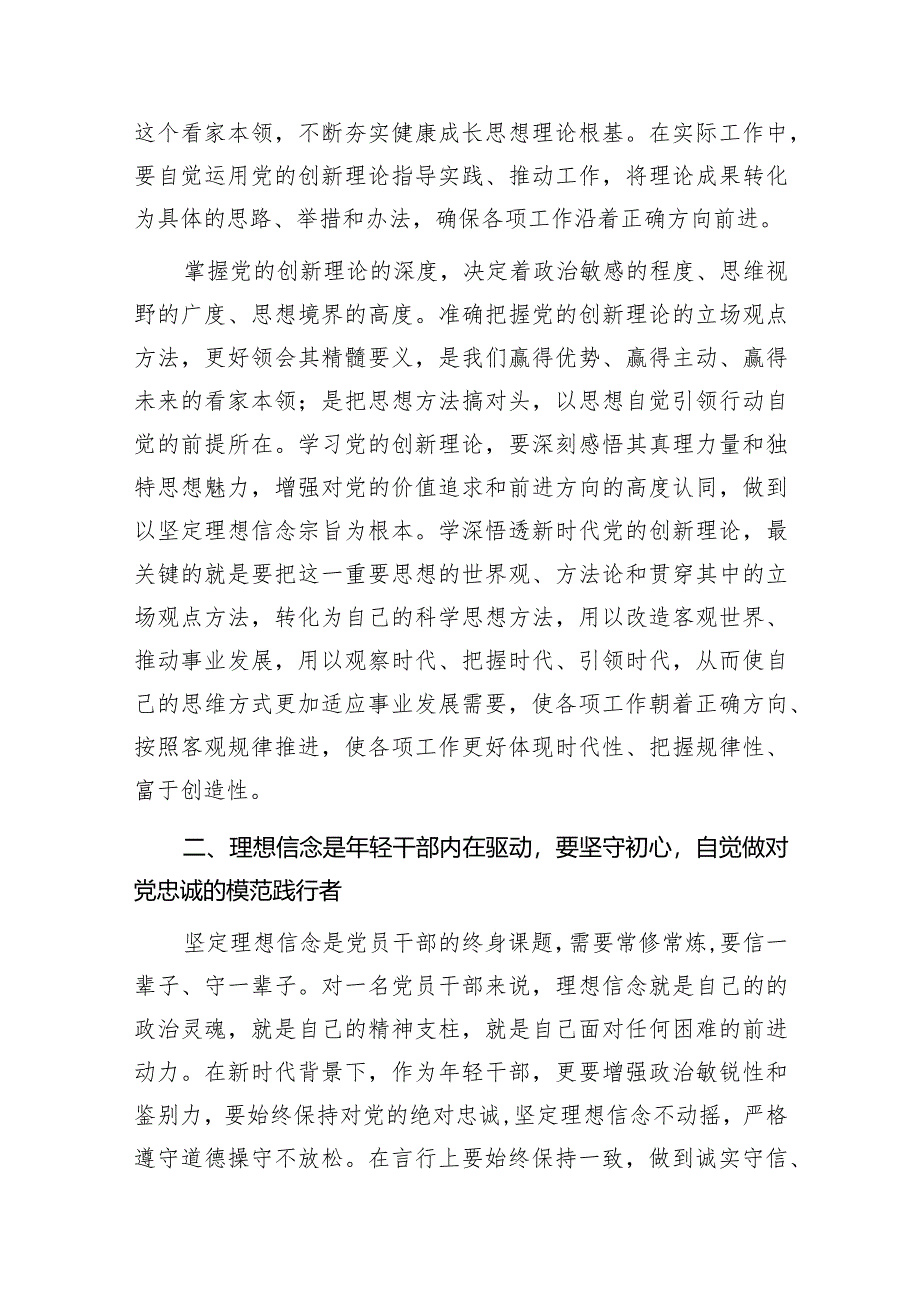 这个看家本领，不断夯实健康成长思想理论根基。在实际工作中，要自觉运用党的创新理论指导实践、推动工作，将理论成果转化为具体的思路、举措和办法，确保各项工作沿着正确方向前进。

掌握党的创新理论的深度，决定着政治敏感的程度、思维视野的广度、思想境界的高度。准确把握党的创新理论的立场观点方法，更好领会其精髓要义，是我们赢得优势、赢得主动、赢得未来的看家本领；是把思想方法搞对头，以思想自觉引领行动自觉的前提所在。学习党的创新理论，要深刻感悟其真理力量和独特思想魅力，增强对党的价值追求和前进方向的高度认同，做到以坚定理想信念宗旨为根本。学深悟透新时代党的创新理论，最关键的就是要把这一重要思想的世界观、方法论和贯穿其中的立场观点方法，转化为自己的科学思想方法，用以改造客观世界、推动事业发展，用以观察时代、把握时代、引领时代，从而使自己的思维方式更加适应事业发展需要，使各项工作朝着正确方向、按照客观规律推进，使各项工作更好体现时代性、把握规律性、富于创造性。

二、理想信念是年轻干部内在驱动，要坚守初心，自觉做对党忠诚的模范践行者

坚定理想信念是党员干部的终身课题，需要常修常炼，要信一辈子、守一辈子。对一名党员干部来说，理想信念就是自己的的政治灵魂，就是自己的精神支柱，就是自己面对任何困难的前进动力。在新时代背景下，作为年轻干部，更要增强政治敏锐性和鉴别力，要始终保持对党的绝对忠诚，坚定理想信念不动摇，严格遵守道德操守不放松。在言行上要始终保持一致，做到诚实守信、